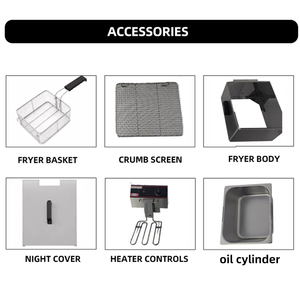 ACCESSORIES

FRYER BASKET

CRUMB SCREEN

FRYER BODY

NIGHT COVER

HEATER CONTROLS

oil cylinder